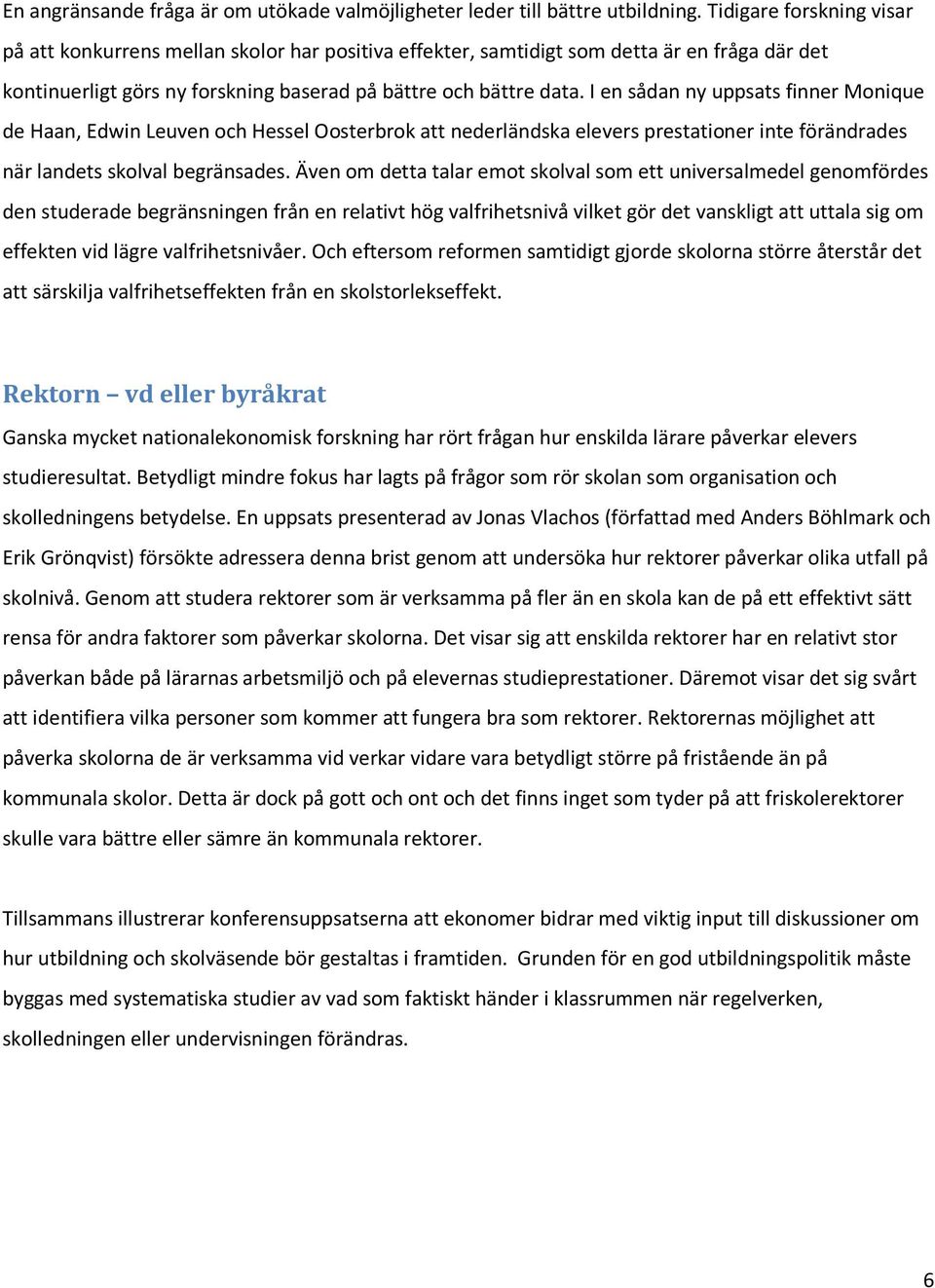 En angränsande fråga är om utökade valmöjligheter leder till bättre utbildning. Tidigare forskning visar på att konkurrens mellan skolor har positiva effekter, samtidigt som detta är en fråga där det kontinuerligt görs ny forskning baserad på bättre och bättre data. I en sådan ny uppsats finner Monique de Haan, Edwin Leuven och Hessel Oosterbrok att nederländska elevers prestationer inte förändrades när landets skolval begränsades. Även om detta talar emot skolval som ett universalmedel genomfördes den studerade begränsningen från en relativt hög valfrihetsnivå vilket gör det vanskligt att uttala sig om effekten vid lägre valfrihetsnivåer. Och eftersom reformen samtidigt gjorde skolorna större återstår det att särskilja valfrihetseffekten från en skolstorlekseffekt.

Rektorn – vd eller byråkrat

Ganska mycket nationalekonomisk forskning har rört frågan hur enskilda lärare påverkar elevers studieresultat. Betydligt mindre fokus har lagts på frågor som rör skolan som organisation och skolledningens betydelse. En uppsats presenterad av Jonas Vlachos (författad med Anders Böhlmark och Erik Grönqvist) försökte adressera denna brist genom att undersöka hur rektorer påverkar olika utfall på skolnivå. Genom att studera rektorer som är verksamma på fler än en skola kan de på ett effektivt sätt rensa för andra faktorer som påverkar skolorna. Det visar sig att enskilda rektorer har en relativt stor påverkan både på lärarnas arbetsmiljö och på elevernas studieprestationer. Däremot visar det sig svårt att identifiera vilka personer som kommer att fungera bra som rektorer. Rektorernas möjlighet att påverka skolorna de är verksamma vid verkar vidare vara betydligt större på fristående än på kommunala skolor. Detta är dock på gott och ont och det finns inget som tyder på att friskolerektorer skulle vara bättre eller sämre än kommunala rektorer.

Tillsammans illustrerar konferensuppsatserna att ekonomer bidrar med viktig input till diskussioner om hur utbildning och skolväsende bör gestaltas i framtiden. Grunden för en god utbildningspolitik måste byggas med systematiska studier av vad som faktiskt händer i klassrummen när regelverken, skolledningen eller undervisningen förändras.

6